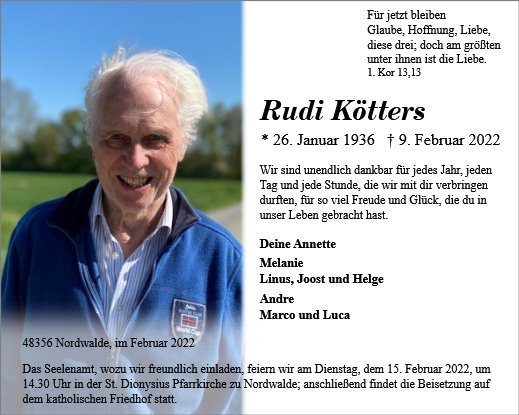 Für jetzt bleiben
Glaube, Hoffnung, Liebe,
diese drei; doch am größten
unter ihnen ist die Liebe.
1. Kor 13,13

Rudi Kötters

* 26. Januar 1936 † 9. Februar 2022

Wir sind unendlich dankbar für jedes Jahr, jeden Tag und jede Stunde, die wir mit dir verbringen durften, für so viel Freude und Glück, die du in unser Leben gebracht hast.

Deine Annette

Melanie
Linus, Joost und Helge

Andre
Marco und Luca

48356 Nordwalde, im Februar 2022

Das Seelenamt, wozu wir freundlich einladen, feiern wir am Dienstag, dem 15. Februar 2022, um 14.30 Uhr in der St. Dionysius Pfarrkirche zu Nordwalde; anschließend findet die Beisetzung auf dem katholischen Friedhof statt.